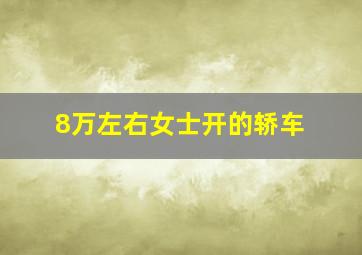 8万左右女士开的轿车